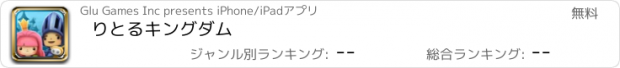 Glu Games Inc presents iPhone/iPadアプリ

無料

りとるキングダム

ジャンル別ランキング: --

総合ランキング: --